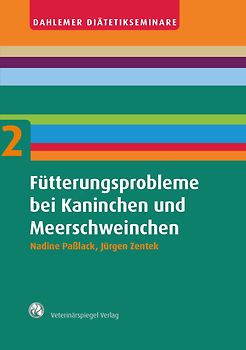 DAHLEMER DIÄTETIKSEMINARE

2

Fütterungsprobleme bei Kaninchen und Meerschweinchen

Nadine Paßlack, Jürgen Zentek

Veterinärspiegel Verlag